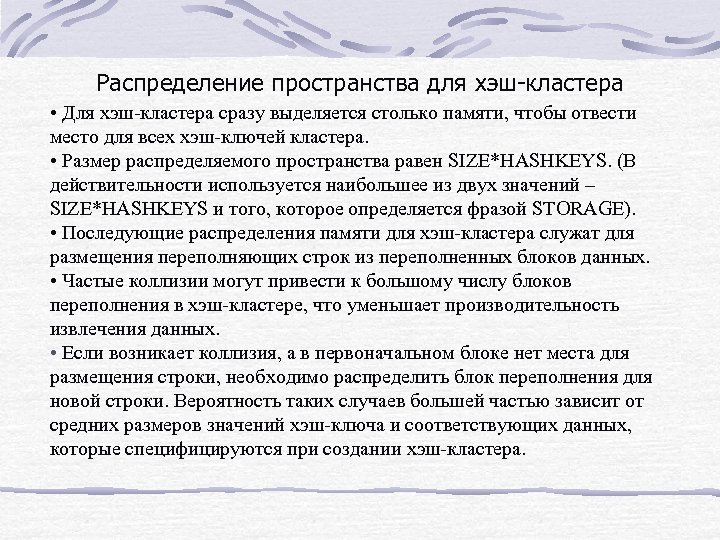 Распределение пространства для хэш-кластера

• Для хэш-кластера сразу выделяется столько памяти, чтобы отвести место для всех хэш-ключей кластера.
• Размер распределяемого пространства равен SIZE*HASHKEYS. (В действительности используется наибольшее из двух значений – SIZE*HASHKEYS и того, которое определяется фразой STORAGE).
• Последующие распределения памяти для хэш-кластера служат для размещения переполняющих строк из переполненных блоков данных.
• Частые коллизии могут привести к большому числу блоков переполнения в хэш-кластере, что уменьшает производительность извлечения данных.
• Если возникает коллизия, а в первоначальном блоке нет места для размещения строки, необходимо распределить блок переполнения для новой строки. Вероятность таких случаев большей частью зависит от средних размеров значений хэш-ключа и соответствующих данных, которые специфицируются при создании хэш-кластера.